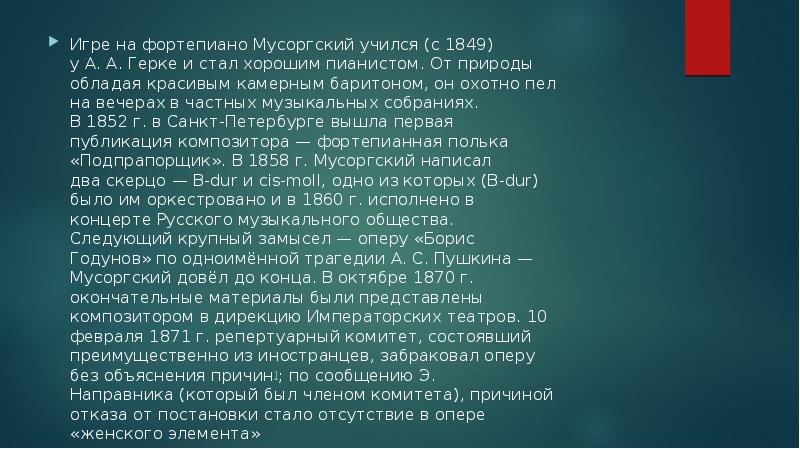 Игре на фортепиано Мусоргский учился (с 1849) у А. А. Герке и стал хорошим пианистом. От природы обладая красивым камерным баритоном, он охотно пел на вечерах в частных музыкальных собраниях. В 1852 г. в Санкт-Петербурге вышла первая публикация композитора — фортепианная полька «Подпрапорщик». В 1858 г. Мусоргский написал два скерцо — B-dur и cis-moll, одно из которых (B-dur) было им оркестровано и в 1860 г. исполнено в концерте Русского музыкального общества. Следующий крупный замысел — оперу «Борис Годунов» по одноимённой трагедии А. С. Пушкина — Мусоргский довёл до конца. В октябре 1870 г. окончательные материалы были представлены композитором в дирекцию Императорских театров. 10 февраля 1871 г. репертуарный комитет, состоявший преимущественно из иностранцев, забраковал оперу без объяснения причин; по сообщению Э. Направника (который был членом комитета), причиной отказа от постановки стало отсутствие в опере «женского элемента»